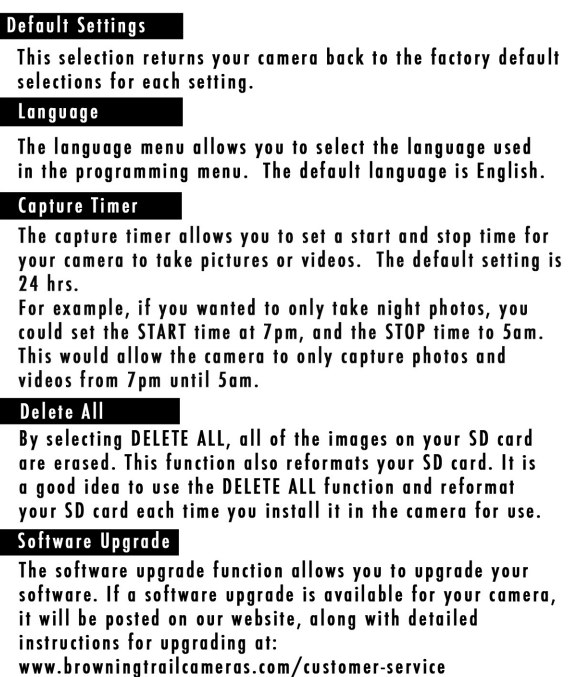 Default Settings

This selection returns your camera back to the factory default selections for each setting.

Language

The language menu allows you to select the language used in the programming menu.  The default language is English.

Capture Timer

The capture timer allows you to set a start and stop time for your camera to take pictures or videos.  The default setting is 24 hrs.
For example, if you wanted to only take night photos, you could set the START time at 7pm, and the STOP time to 5am. This would allow the camera to only capture photos and videos from 7pm until 5am.

Delete All

By selecting DELETE ALL, all of the images on your SD card are erased. This function also reformats your SD card. It is a good idea to use the DELETE ALL function and reformat your SD card each time you install it in the camera for use.

Software Upgrade

The software upgrade function allows you to upgrade your software. If a software upgrade is available for your camera, it will be posted on our website, along with detailed instructions for upgrading at:
www.browningtrailcameras.com/customer-service